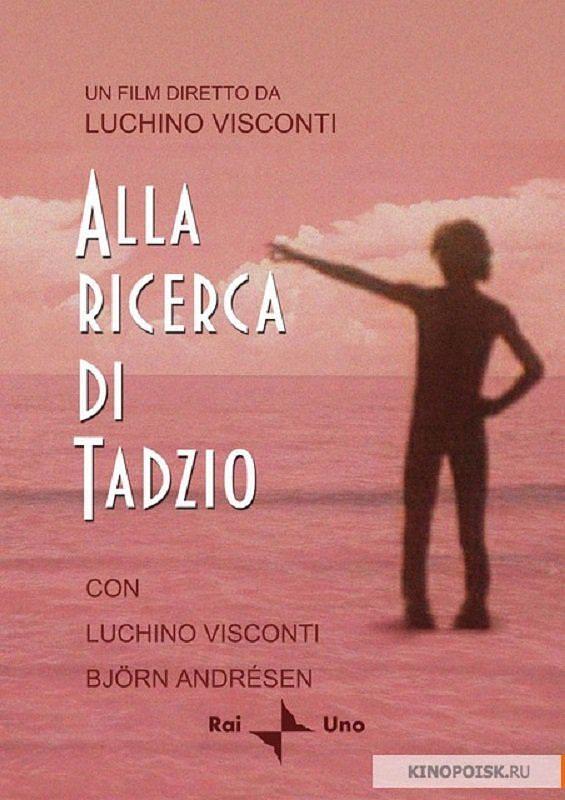 UN FILM DIRETTO DA
LUCHINO VISCONTI

ALLA RICERCA DI TADZIO

CON
LUCHINO VISCONTI
BJÖRN ANDRÉSEN

Rai Uno

KINOPOISK.RU